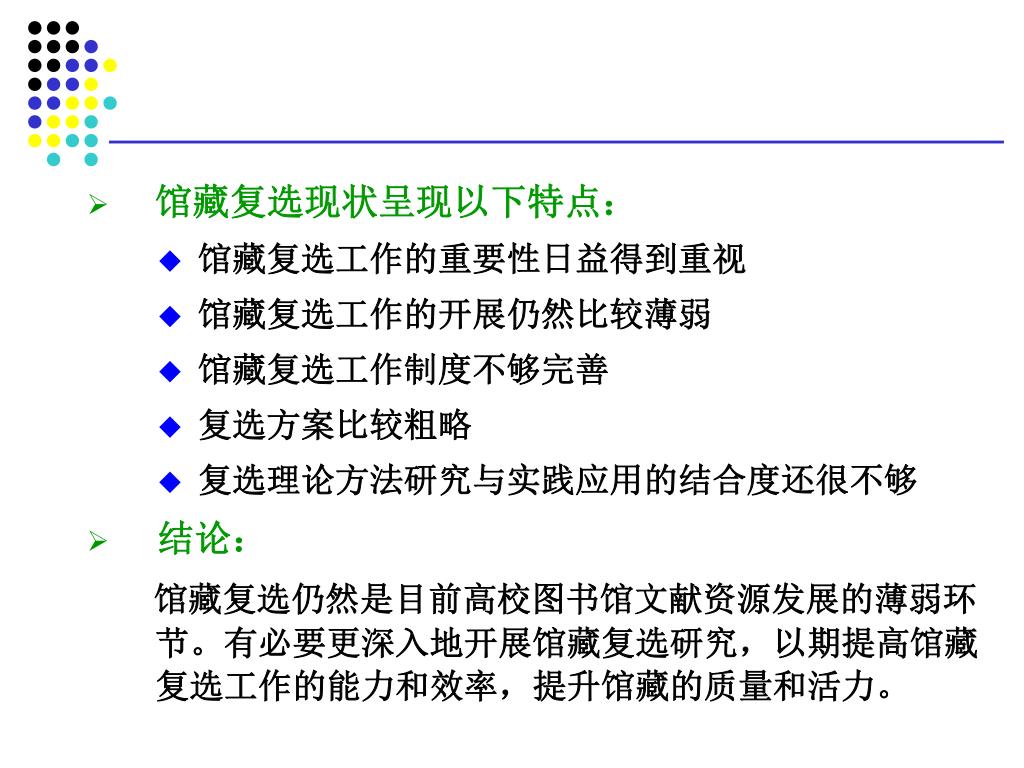 ➢ 馆藏复选现状呈现以下特点：

◆ 馆藏复选工作的重要性日益得到重视

◆ 馆藏复选工作的开展仍然比较薄弱

◆ 馆藏复选工作制度不够完善

◆ 复选方案比较粗略

◆ 复选理论方法研究与实践应用的结合度还很不够

➢ 结论：

馆藏复选仍然是目前高校图书馆文献资源发展的薄弱环节。有必要更深入地开展馆藏复选研究，以期提高馆藏复选工作的能力和效率，提升馆藏的质量和活力。